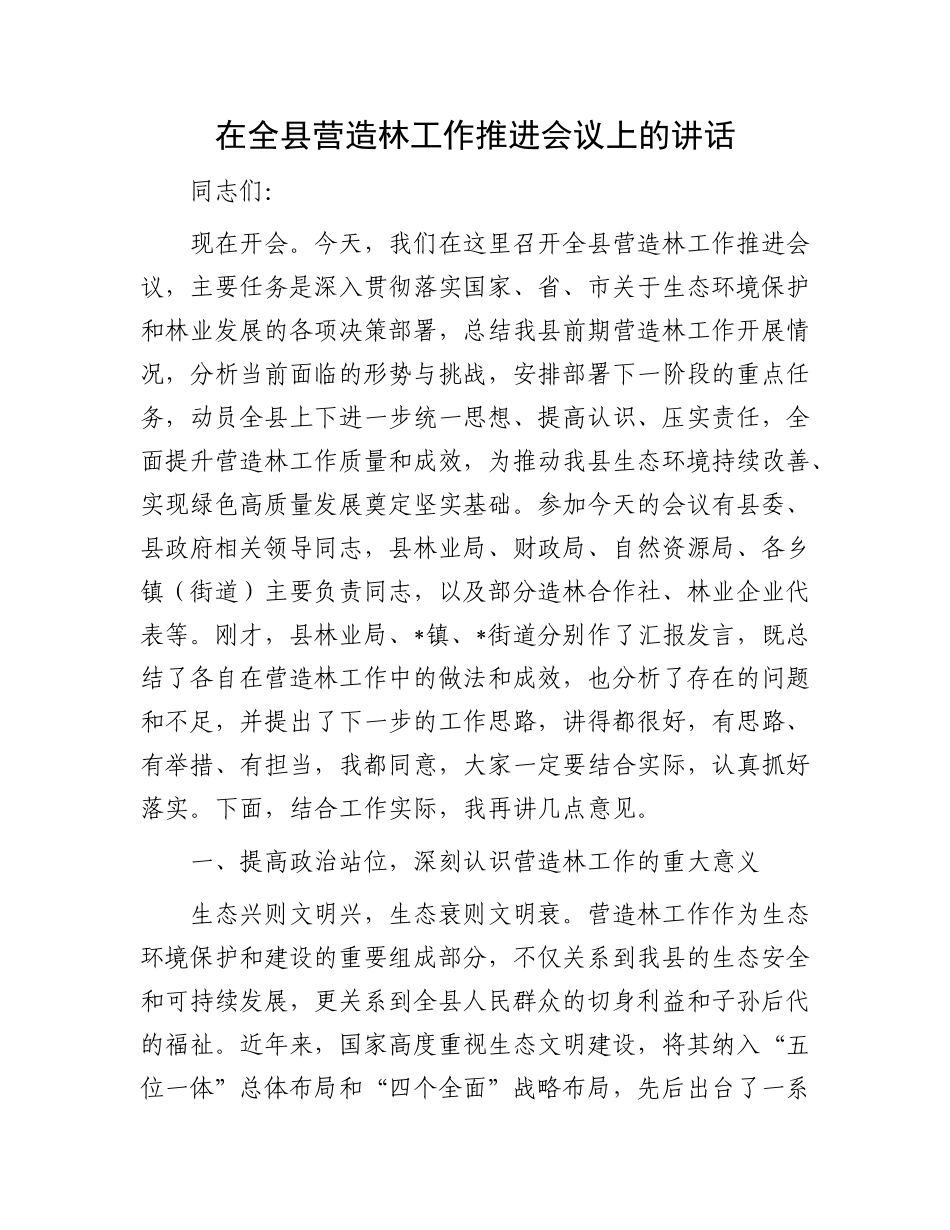 在全县营造林工作推进会议上的讲话

同志们:

现在开会。今天，我们在这里召开全县营造林工作推进会议，主要任务是深入贯彻落实国家、省、市关于生态环境保护和林业发展的各项决策部署，总结我县前期营造林工作开展情况，分析当前面临的形势与挑战，安排部署下一阶段的重点任务，动员全县上下进一步统一思想、提高认识、压实责任，全面提升营造林工作质量和成效，为推动我县生态环境持续改善、实现绿色高质量发展奠定坚实基础。参加今天的会议有县委、县政府相关领导同志，县林业局、财政局、自然资源局、各乡镇（街道）主要负责同志，以及部分造林合作社、林业企业代表等。刚才，县林业局、*镇、*街道分别作了汇报发言，既总结了各自在营造林工作中的做法和成效，也分析了存在的问题和不足，并提出了下一步的工作思路，讲得都很好，有思路、有举措、有担当，我都同意，大家一定要结合实际，认真抓好落实。下面，结合工作实际，我再讲几点意见。

一、提高政治站位，深刻认识营造林工作的重大意义

生态兴则文明兴，生态衰则文明衰。营造林工作作为生态环境保护和建设的重要组成部分，不仅关系到我县的生态安全和可持续发展，更关系到全县人民群众的切身利益和子孙后代的福祉。近年来，国家高度重视生态文明建设，将其纳入“五位一体”总体布局和“四个全面”战略布局，先后出台了一系